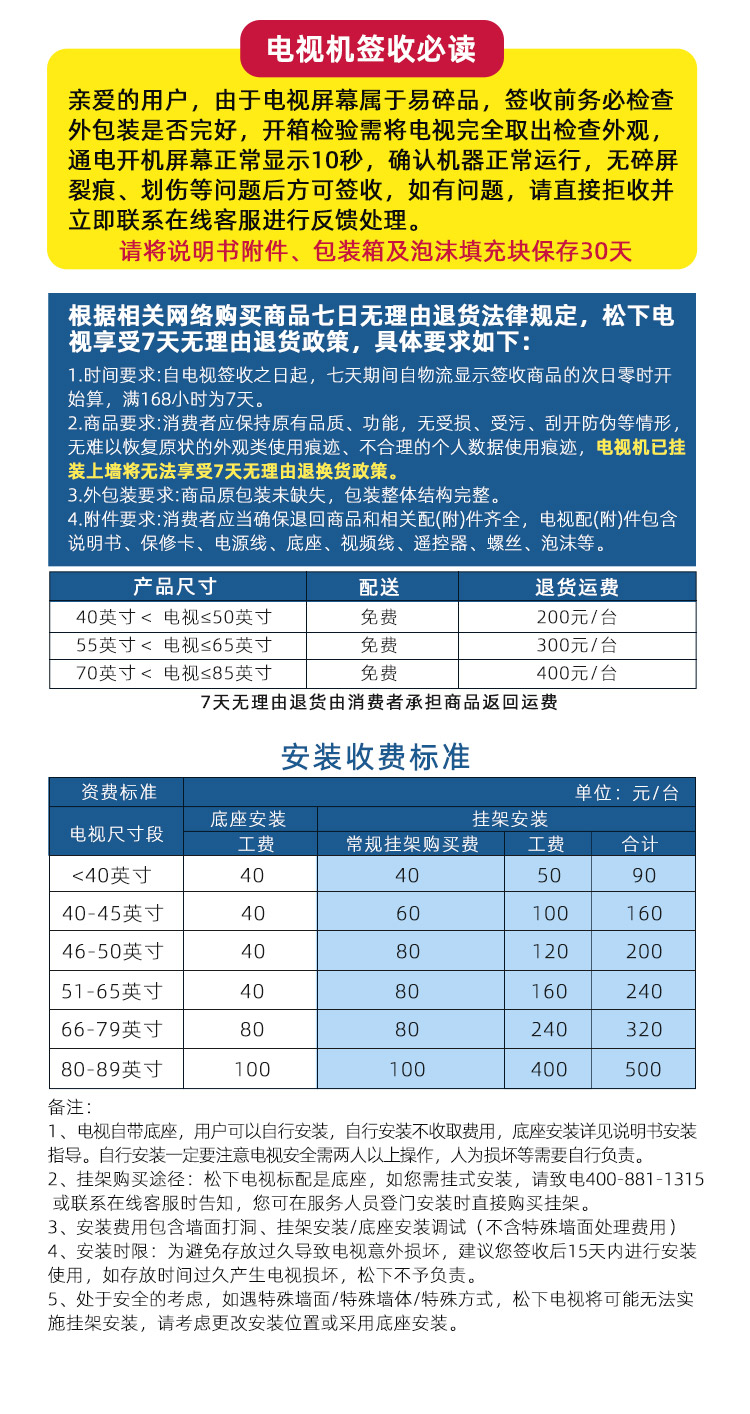 电视机签收必读

亲爱的用户，由于电视屏幕属于易碎品，签收前务必检查外包装是否完好，开箱检验需将电视完全取出检查外观，通电开机屏幕正常显示10秒，确认机器正常运行，无碎屏裂痕、划伤等问题后方可签收，如有问题，请直接拒收并立即联系在线客服进行反馈处理。

请将说明书附件、包装箱及泡沫填充块保存30天

根据相关网络购买商品七日无理由退货法律规定，松下电视享受7天无理由退货政策，具体要求如下：

1.时间要求:自电视签收之日起，七天期间自物流显示签收商品的次日零时开始算，满168小时为7天。
2.商品要求:消费者应保持原有品质、功能，无受损、受污、刮开防伪等情形，无难以恢复原状的外观类使用痕迹、不合理的个人数据使用痕迹，电视机已挂装上墙将无法享受7天无理由退换货政策。
3.外包装要求:商品原包装未缺失，包装整体结构完整。
4.附件要求:消费者应当确保退回商品和相关配(附)件齐全，电视配(附)件包含说明书、保修卡、电源线、底座、视频线、遥控器、螺丝、泡沫等。

| 产品尺寸 | 配送 | 退货运费 |
|---|---|---|
| 40英寸＜ 电视≤50英寸 | 免费 | 200元/台 |
| 55英寸＜ 电视≤65英寸 | 免费 | 300元/台 |
| 70英寸＜ 电视≤85英寸 | 免费 | 400元/台 |

7天无理由退货由消费者承担商品返回运费

安装收费标准

| 资费标准 | 单位：元/台 | | | |
|---|---|---|---|---|
| 电视尺寸段 | 底座安装 | 挂架安装 | | |
| | 工费 | 常规挂架购买费 | 工费 | 合计 |
| <40英寸 | 40 | 40 | 50 | 90 |
| 40-45英寸 | 40 | 60 | 100 | 160 |
| 46-50英寸 | 40 | 80 | 120 | 200 |
| 51-65英寸 | 40 | 80 | 160 | 240 |
| 66-79英寸 | 80 | 80 | 240 | 320 |
| 80-89英寸 | 100 | 100 | 400 | 500 |

备注：
1、电视自带底座，用户可以自行安装，自行安装不收取费用，底座安装详见说明书安装指导。自行安装一定要注意电视安全需两人以上操作，人为损坏等需要自行负责。
2、挂架购买途径：松下电视标配是底座，如您需挂式安装，请致电400-881-1315 或联系在线客服时告知，您可在服务人员登门安装时直接购买挂架。
3、安装费用包含墙面打洞、挂架安装/底座安装调试（不含特殊墙面处理费用）
4、安装时限：为避免存放过久导致电视意外损坏，建议您签收后15天内进行安装使用，如存放时间过久产生电视损坏，松下不予负责。
5、处于安全的考虑，如遇特殊墙面/特殊墙体/特殊方式，松下电视将可能无法实施挂架安装，请考虑更改安装位置或采用底座安装。